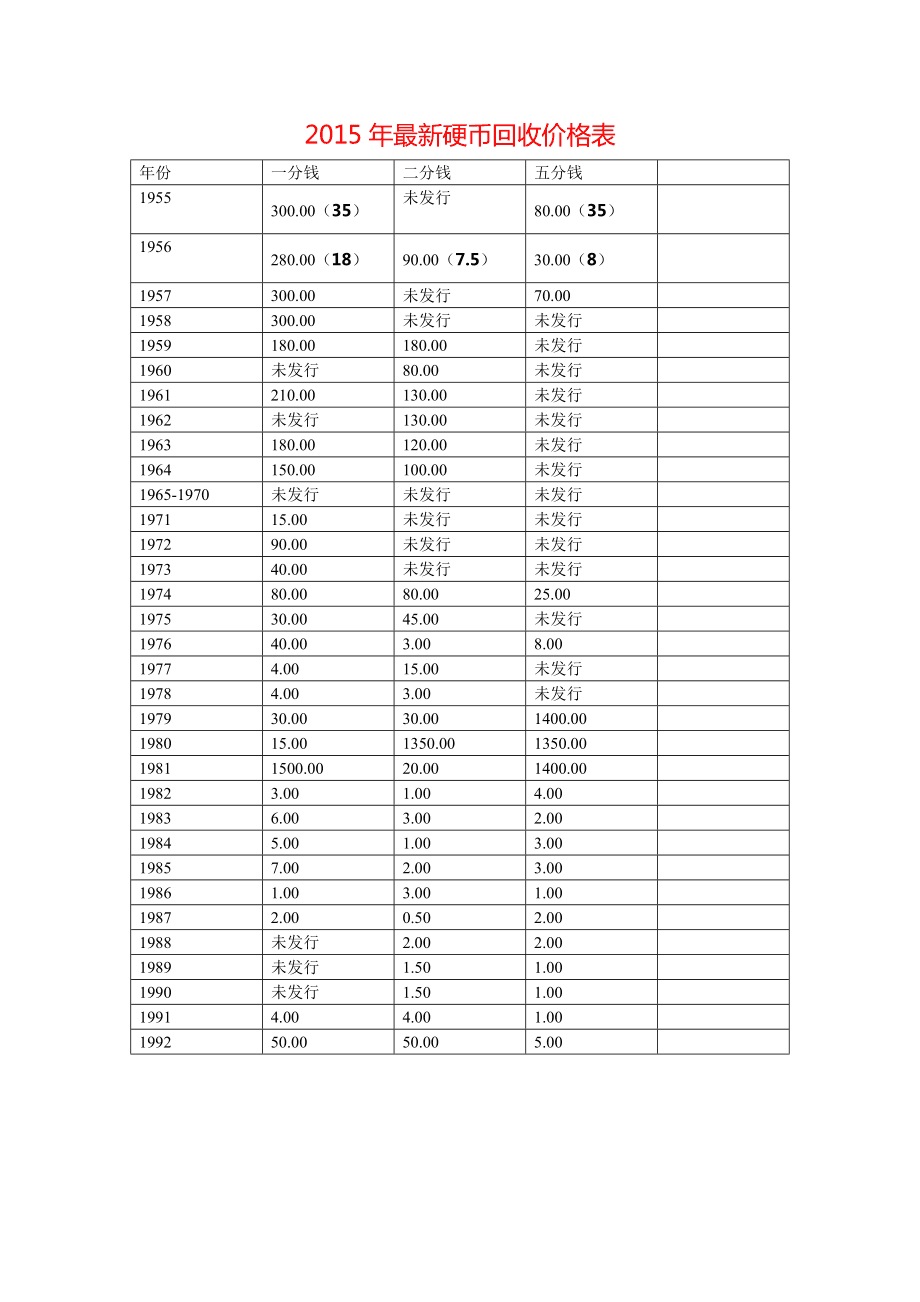 2015 年最新硬币回收价格表

| 年份 | 一分钱 | 二分钱 | 五分钱 | |
|---|---|---|---|---|
| 1955 | 300.00（35） | 未发行 | 80.00（35） | |
| 1956 | 280.00（18） | 90.00（7.5） | 30.00（8） | |
| 1957 | 300.00 | 未发行 | 70.00 | |
| 1958 | 300.00 | 未发行 | 未发行 | |
| 1959 | 180.00 | 180.00 | 未发行 | |
| 1960 | 未发行 | 80.00 | 未发行 | |
| 1961 | 210.00 | 130.00 | 未发行 | |
| 1962 | 未发行 | 130.00 | 未发行 | |
| 1963 | 180.00 | 120.00 | 未发行 | |
| 1964 | 150.00 | 100.00 | 未发行 | |
| 1965-1970 | 未发行 | 未发行 | 未发行 | |
| 1971 | 15.00 | 未发行 | 未发行 | |
| 1972 | 90.00 | 未发行 | 未发行 | |
| 1973 | 40.00 | 未发行 | 未发行 | |
| 1974 | 80.00 | 80.00 | 25.00 | |
| 1975 | 30.00 | 45.00 | 未发行 | |
| 1976 | 40.00 | 3.00 | 8.00 | |
| 1977 | 4.00 | 15.00 | 未发行 | |
| 1978 | 4.00 | 3.00 | 未发行 | |
| 1979 | 30.00 | 30.00 | 1400.00 | |
| 1980 | 15.00 | 1350.00 | 1350.00 | |
| 1981 | 1500.00 | 20.00 | 1400.00 | |
| 1982 | 3.00 | 1.00 | 4.00 | |
| 1983 | 6.00 | 3.00 | 2.00 | |
| 1984 | 5.00 | 1.00 | 3.00 | |
| 1985 | 7.00 | 2.00 | 3.00 | |
| 1986 | 1.00 | 3.00 | 1.00 | |
| 1987 | 2.00 | 0.50 | 2.00 | |
| 1988 | 未发行 | 2.00 | 2.00 | |
| 1989 | 未发行 | 1.50 | 1.00 | |
| 1990 | 未发行 | 1.50 | 1.00 | |
| 1991 | 4.00 | 4.00 | 1.00 | |
| 1992 | 50.00 | 50.00 | 5.00 | |